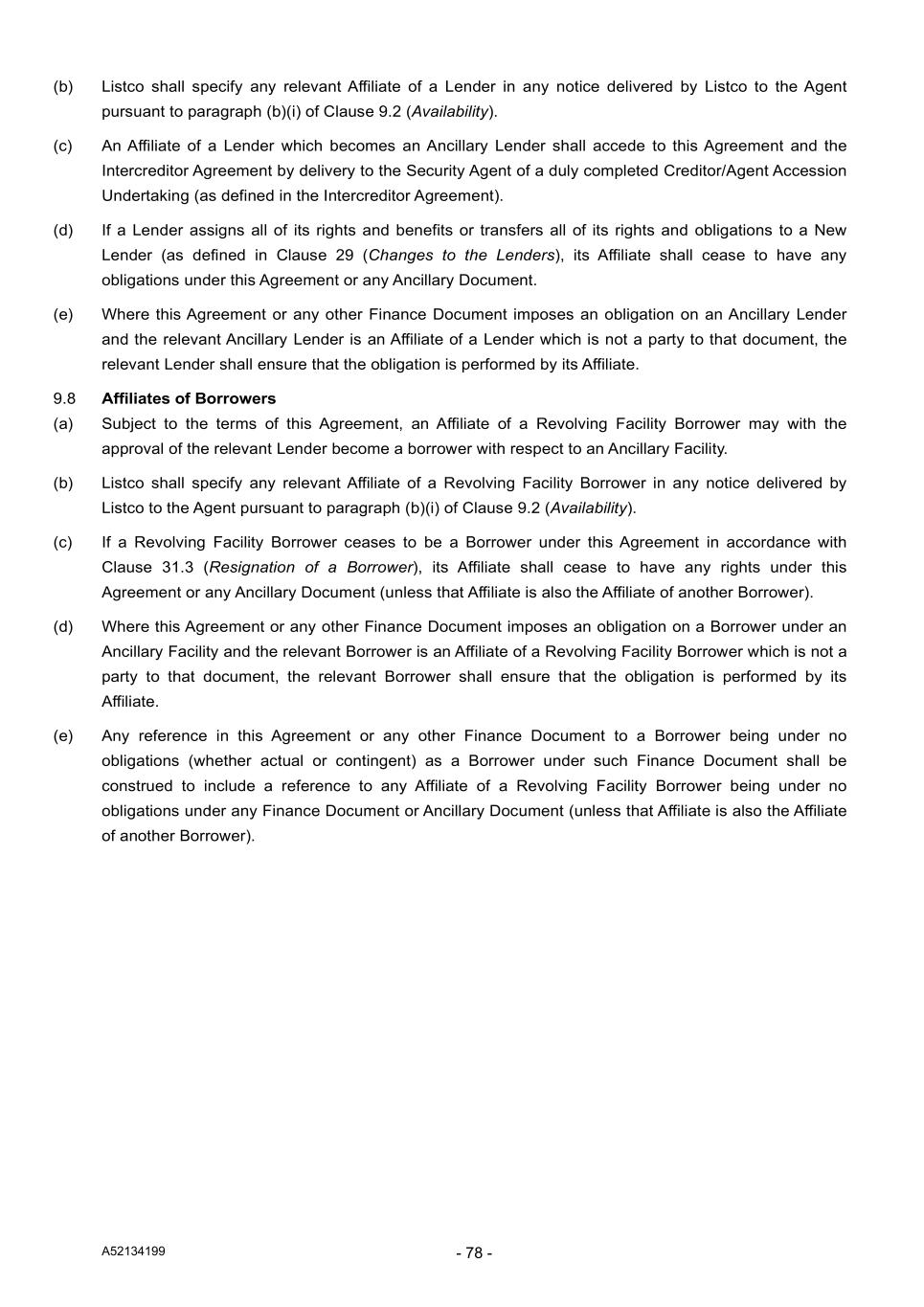 (b) Listco shall specify any relevant Affiliate of a Lender in any notice delivered by Listco to the Agent pursuant to paragraph (b)(i) of Clause 9.2 (Availability).

(c) An Affiliate of a Lender which becomes an Ancillary Lender shall accede to this Agreement and the Intercreditor Agreement by delivery to the Security Agent of a duly completed Creditor/Agent Accession Undertaking (as defined in the Intercreditor Agreement).

(d) If a Lender assigns all of its rights and benefits or transfers all of its rights and obligations to a New Lender (as defined in Clause 29 (Changes to the Lenders), its Affiliate shall cease to have any obligations under this Agreement or any Ancillary Document.

(e) Where this Agreement or any other Finance Document imposes an obligation on an Ancillary Lender and the relevant Ancillary Lender is an Affiliate of a Lender which is not a party to that document, the relevant Lender shall ensure that the obligation is performed by its Affiliate.

9.8 Affiliates of Borrowers

(a) Subject to the terms of this Agreement, an Affiliate of a Revolving Facility Borrower may with the approval of the relevant Lender become a borrower with respect to an Ancillary Facility.

(b) Listco shall specify any relevant Affiliate of a Revolving Facility Borrower in any notice delivered by Listco to the Agent pursuant to paragraph (b)(i) of Clause 9.2 (Availability).

(c) If a Revolving Facility Borrower ceases to be a Borrower under this Agreement in accordance with Clause 31.3 (Resignation of a Borrower), its Affiliate shall cease to have any rights under this Agreement or any Ancillary Document (unless that Affiliate is also the Affiliate of another Borrower).

(d) Where this Agreement or any other Finance Document imposes an obligation on a Borrower under an Ancillary Facility and the relevant Borrower is an Affiliate of a Revolving Facility Borrower which is not a party to that document, the relevant Borrower shall ensure that the obligation is performed by its Affiliate.

(e) Any reference in this Agreement or any other Finance Document to a Borrower being under no obligations (whether actual or contingent) as a Borrower under such Finance Document shall be construed to include a reference to any Affiliate of a Revolving Facility Borrower being under no obligations under any Finance Document or Ancillary Document (unless that Affiliate is also the Affiliate of another Borrower).

A52134199 - 78 -